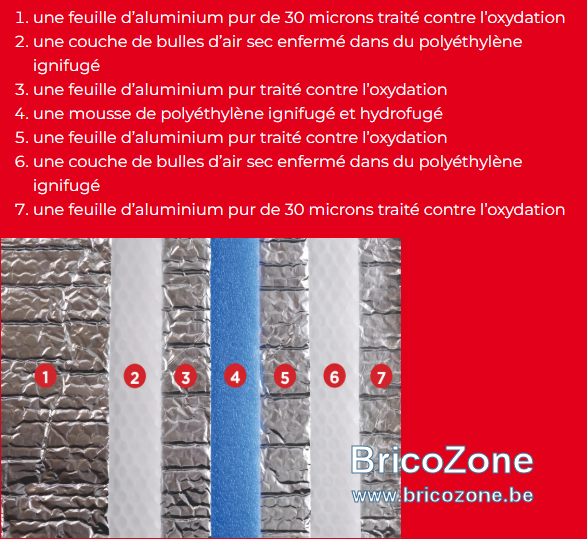 1. une feuille d'aluminium pur de 30 microns traité contre l'oxydation
2. une couche de bulles d'air sec enfermé dans du polyéthylène ignifugé
3. une feuille d'aluminium pur traité contre l'oxydation
4. une mousse de polyéthylène ignifugé et hydrofugé
5. une feuille d'aluminium pur traité contre l'oxydation
6. une couche de bulles d'air sec enfermé dans du polyéthylène ignifugé
7. une feuille d'aluminium pur de 30 microns traité contre l'oxydation

1 2 3 4 5 6 7

BricoZone
www.bricozone.be